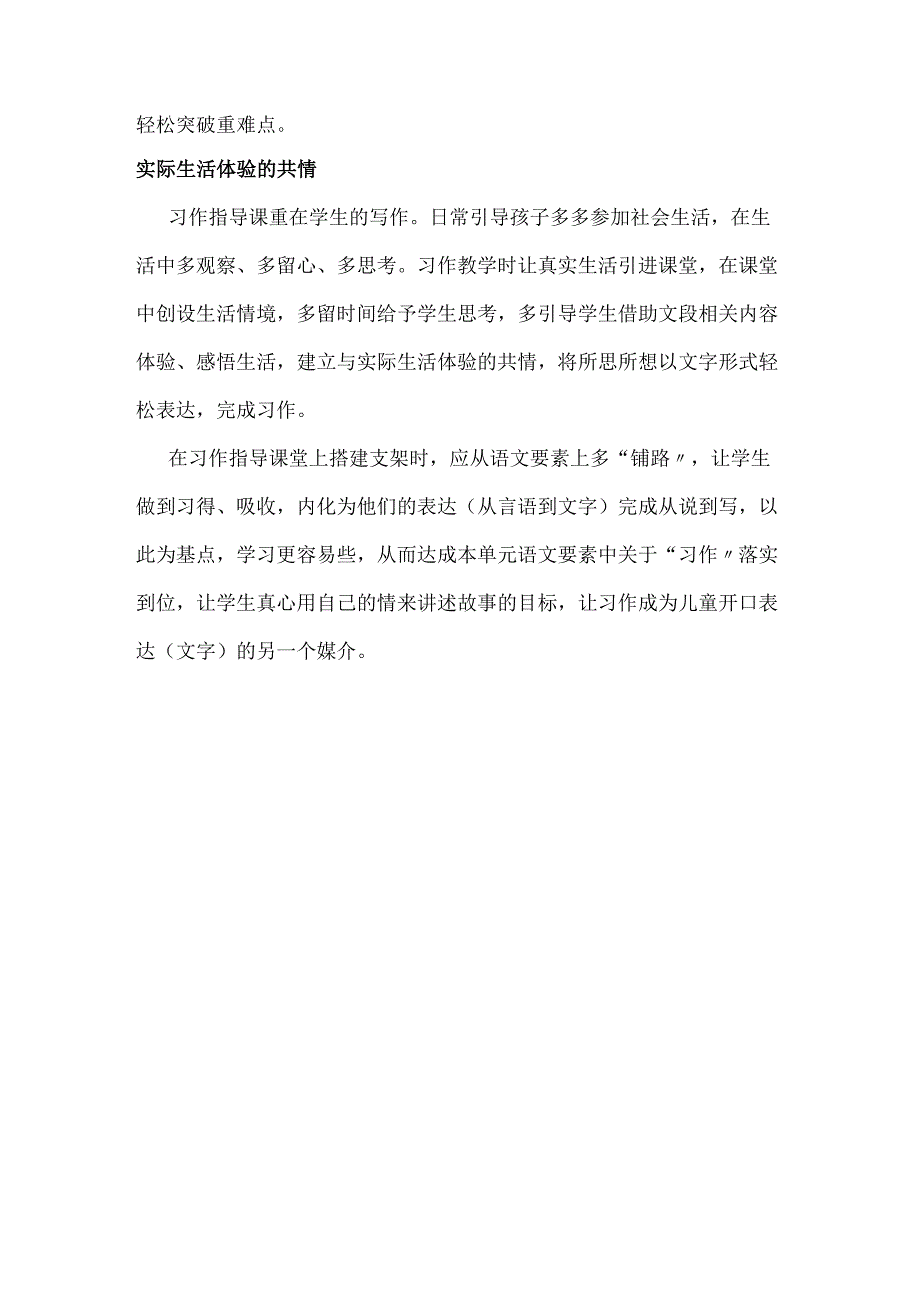 轻松突破重难点。

实际生活体验的共情

习作指导课重在学生的写作。日常引导孩子多多参加社会生活，在生活中多观察、多留心、多思考。习作教学时让真实生活引进课堂，在课堂中创设生活情境，多留时间给予学生思考，多引导学生借助文段相关内容体验、感悟生活，建立与实际生活体验的共情，将所思所想以文字形式轻松表达，完成习作。

在习作指导课堂上搭建支架时，应从语文要素上多“铺路〃，让学生做到习得、吸收，内化为他们的表达（从言语到文字）完成从说到写，以此为基点，学习更容易些，从而达成本单元语文要素中关于“习作〃落实到位，让学生真心用自己的情来讲述故事的目标，让习作成为儿童开口表达（文字）的另一个媒介。